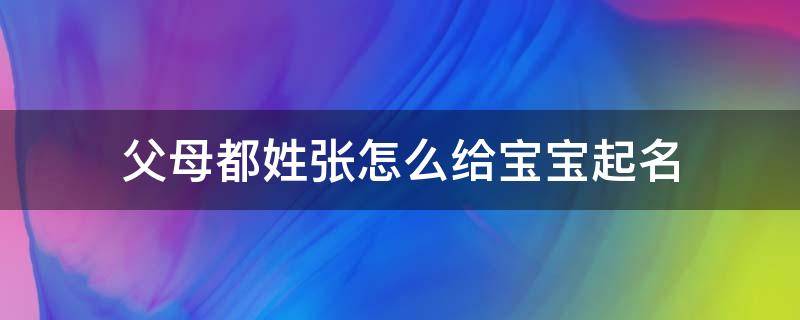 父母都姓张怎么给宝宝起名